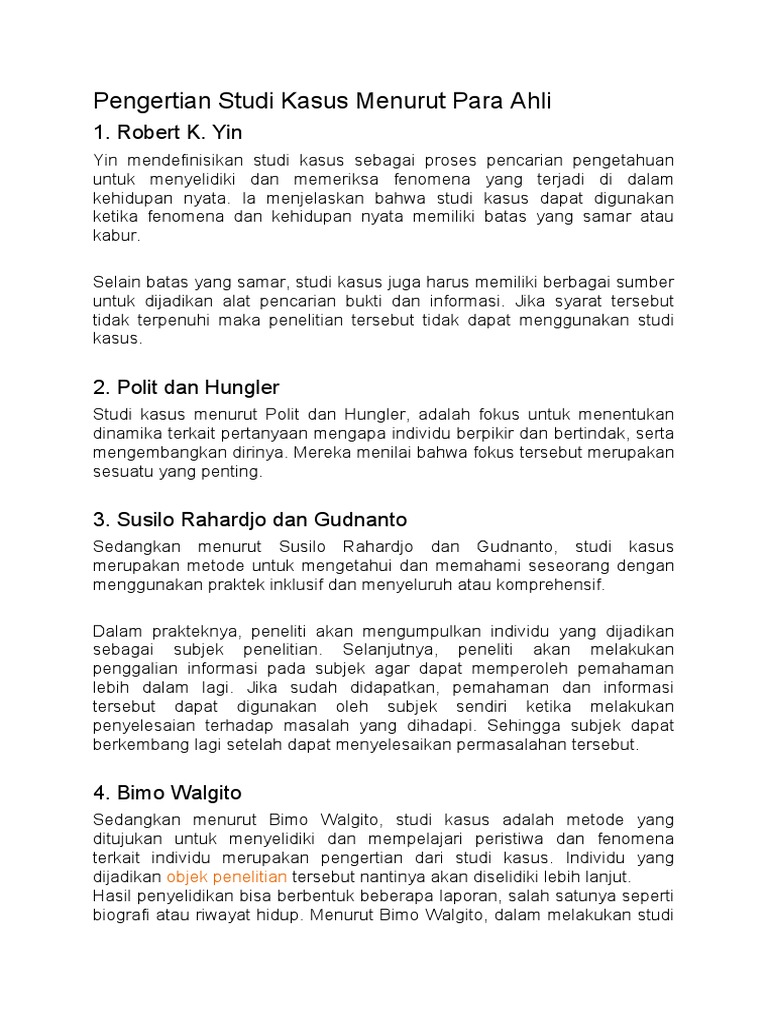 Pengertian Studi Kasus Menurut Para Ahli

1. Robert K. Yin

Yin mendefinisikan studi kasus sebagai proses pencarian pengetahuan untuk menyelidiki dan memeriksa fenomena yang terjadi di dalam kehidupan nyata. Ia menjelaskan bahwa studi kasus dapat digunakan ketika fenomena dan kehidupan nyata memiliki batas yang samar atau kabur.

Selain batas yang samar, studi kasus juga harus memiliki berbagai sumber untuk dijadikan alat pencarian bukti dan informasi. Jika syarat tersebut tidak terpenuhi maka penelitian tersebut tidak dapat menggunakan studi kasus.

2. Polit dan Hungler

Studi kasus menurut Polit dan Hungler, adalah fokus untuk menentukan dinamika terkait pertanyaan mengapa individu berpikir dan bertindak, serta mengembangkan dirinya. Mereka menilai bahwa fokus tersebut merupakan sesuatu yang penting.

3. Susilo Rahardjo dan Gudnanto

Sedangkan menurut Susilo Rahardjo dan Gudnanto, studi kasus merupakan metode untuk mengetahui dan memahami seseorang dengan menggunakan praktek inklusif dan menyeluruh atau komprehensif.

Dalam prakteknya, peneliti akan mengumpulkan individu yang dijadikan sebagai subjek penelitian. Selanjutnya, peneliti akan melakukan penggalian informasi pada subjek agar dapat memperoleh pemahaman lebih dalam lagi. Jika sudah didapatkan, pemahaman dan informasi tersebut dapat digunakan oleh subjek sendiri ketika melakukan penyelesaian terhadap masalah yang dihadapi. Sehingga subjek dapat berkembang lagi setelah dapat menyelesaikan permasalahan tersebut.

4. Bimo Walgito

Sedangkan menurut Bimo Walgito, studi kasus adalah metode yang ditujukan untuk menyelidiki dan mempelajari peristiwa dan fenomena terkait individu merupakan pengertian dari studi kasus. Individu yang dijadikan objek penelitian tersebut nantinya akan diselidiki lebih lanjut.
Hasil penyelidikan bisa berbentuk beberapa laporan, salah satunya seperti biografi atau riwayat hidup. Menurut Bimo Walgito, dalam melakukan studi